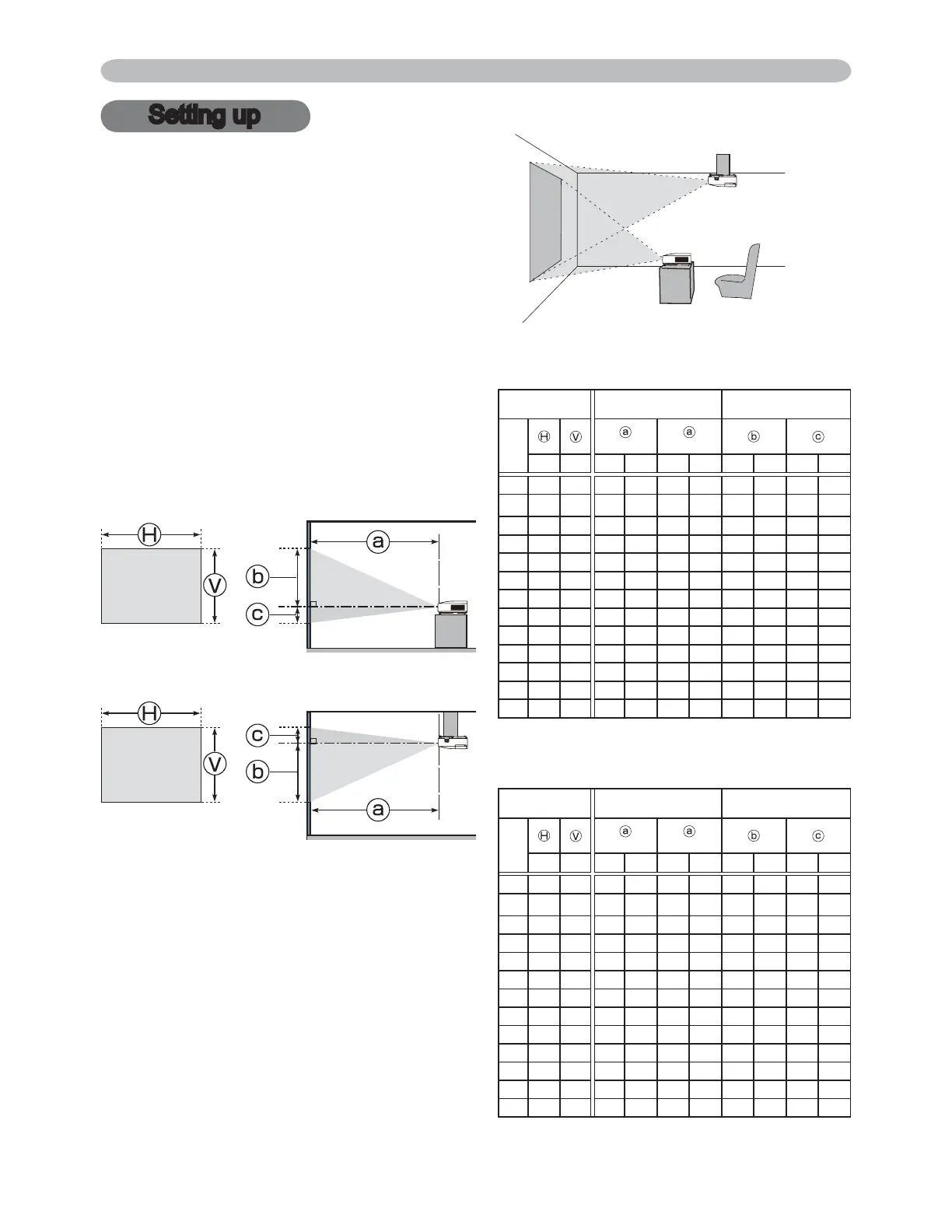 Setting up

H

V

a

b

c

H

V

c

b

a

Ⓗ Ⓥ ⓐ ⓐ ⓑ ⓒ

Ⓗ Ⓥ ⓐ ⓐ ⓑ ⓒ